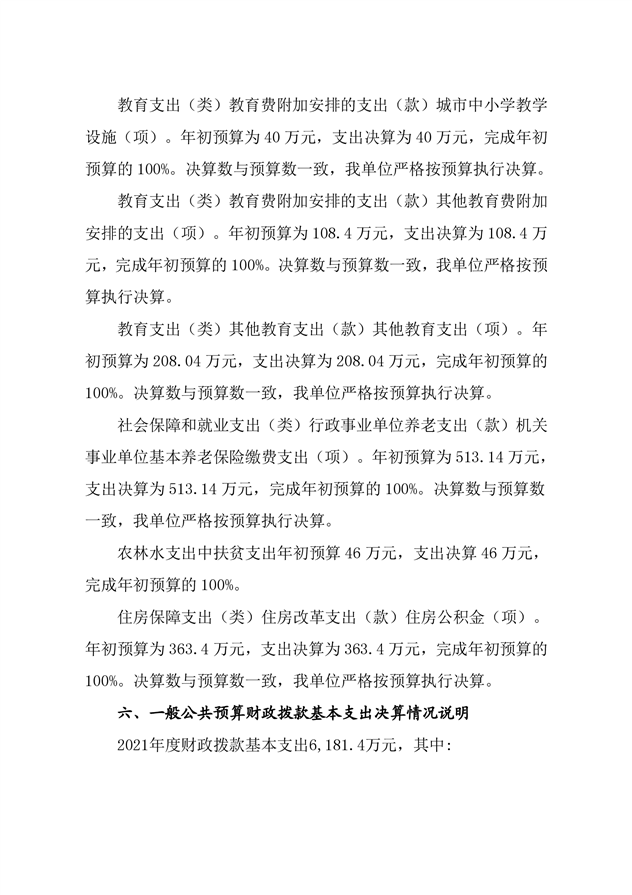 教育支出（类）教育费附加安排的支出（款）城市中小学教学设施（项）。年初预算为 40 万元，支出决算为 40 万元，完成年初预算的 100%。决算数与预算数一致，我单位严格按预算执行决算。

教育支出（类）教育费附加安排的支出（款）其他教育费附加安排的支出（项）。年初预算为 108.4 万元，支出决算为 108.4 万元，完成年初预算的 100%。决算数与预算数一致，我单位严格按预算执行决算。

教育支出（类）其他教育支出（款）其他教育支出（项）。年初预算为 208.04 万元，支出决算为 208.04 万元，完成年初预算的 100%。决算数与预算数一致，我单位严格按预算执行决算。

社会保障和就业支出（类）行政事业单位养老支出（款）机关事业单位基本养老保险缴费支出（项）。年初预算为 513.14 万元，支出决算为 513.14 万元，完成年初预算的 100%。决算数与预算数一致，我单位严格按预算执行决算。

农林水支出中扶贫支出年初预算 46 万元，支出决算 46 万元，完成年初预算的 100%。

住房保障支出（类）住房改革支出（款）住房公积金（项）。年初预算为 363.4 万元，支出决算为 363.4 万元，完成年初预算的 100%。决算数与预算数一致，我单位严格按预算执行决算。

六、一般公共预算财政拨款基本支出决算情况说明

2021年度财政拨款基本支出6,181.4万元，其中: